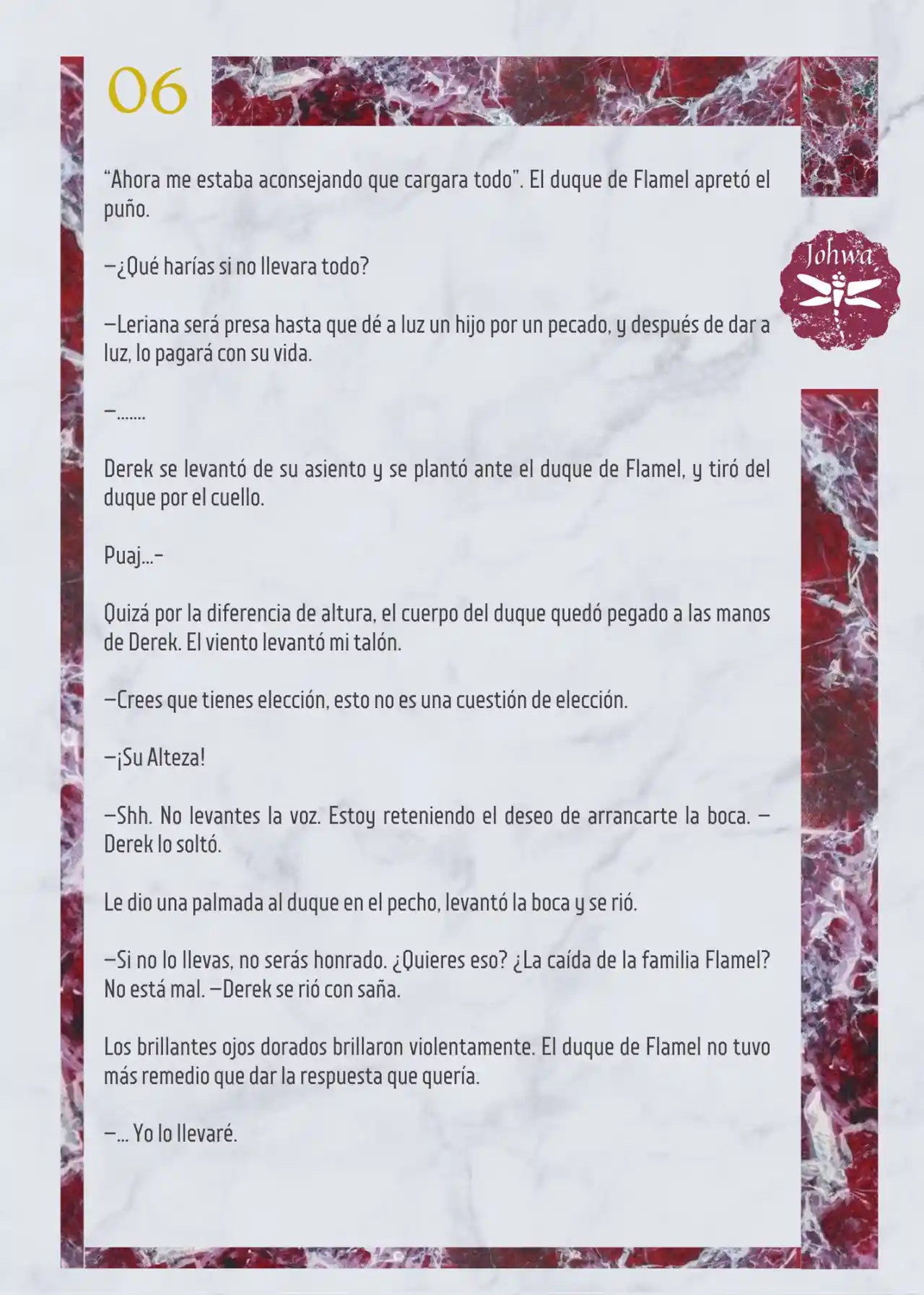 06

Johwa

“Ahora me estaba aconsejando que cargara todo”. El duque de Flamel apretó el puño.

—¿Qué harías si no llevara todo?

—Leriana será presa hasta que dé a luz un hijo por un pecado, y después de dar a luz, lo pagará con su vida.

—.......

Derek se levantó de su asiento y se plantó ante el duque de Flamel, y tiró del duque por el cuello.

Puaj...-

Quizá por la diferencia de altura, el cuerpo del duque quedó pegado a las manos de Derek. El viento levantó mi talón.

—Crees que tienes elección, esto no es una cuestión de elección.

—¡Su Alteza!

—Shh. No levantes la voz. Estoy reteniendo el deseo de arrancarte la boca. —Derek lo soltó.

Le dio una palmada al duque en el pecho, levantó la boca y se rió.

—Si no lo llevas, no serás honrado. ¿Quieres eso? ¿La caída de la familia Flamel? No está mal. —Derek se rió con saña.

Los brillantes ojos dorados brillaron violentamente. El duque de Flamel no tuvo más remedio que dar la respuesta que quería.

—... Yo lo llevaré.